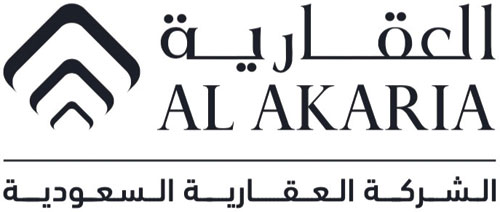 العقارية
AL AKARIA
الشركة العقارية السعودية